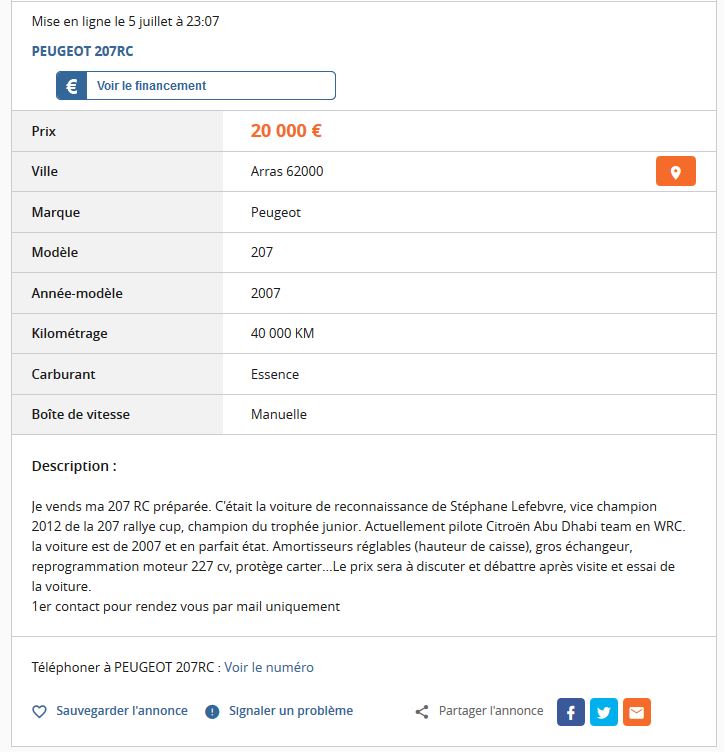 Mise en ligne le 5 juillet à 23:07

PEUGEOT 207RC

€ Voir le financement

| Prix | 20 000 € |
|---|---|
| Ville | Arras 62000 |
| Marque | Peugeot |
| Modèle | 207 |
| Année-modèle | 2007 |
| Kilométrage | 40 000 KM |
| Carburant | Essence |
| Boîte de vitesse | Manuelle |

Description :

Je vends ma 207 RC préparée. C'était la voiture de reconnaissance de Stéphane Lefebvre, vice champion 2012 de la 207 rallye cup, champion du trophée junior. Actuellement pilote Citroën Abu Dhabi team en WRC. la voiture est de 2007 et en parfait état. Amortisseurs réglables (hauteur de caisse), gros échangeur, reprogrammation moteur 227 cv, protège carter...Le prix sera à discuter et débattre après visite et essai de la voiture.
1er contact pour rendez vous par mail uniquement

Téléphoner à PEUGEOT 207RC : Voir le numéro

Sauvegarder l'annonce Signaler un problème Partager l'annonce